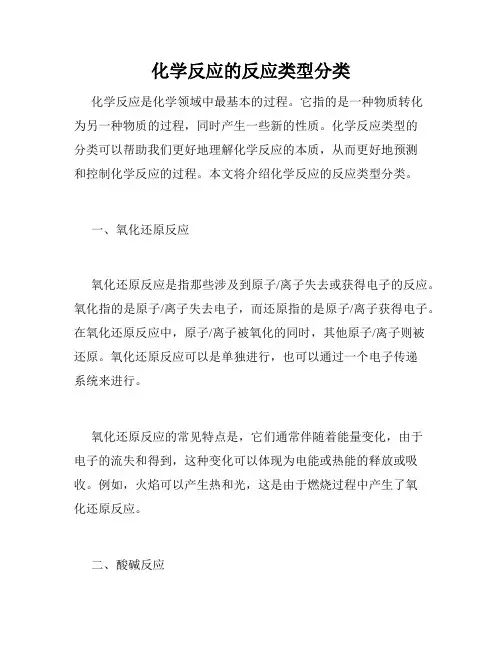 化学反应的反应类型分类

化学反应是化学领域中最基本的过程。它指的是一种物质转化为另一种物质的过程，同时产生一些新的性质。化学反应类型的分类可以帮助我们更好地理解化学反应的本质，从而更好地预测和控制化学反应的过程。本文将介绍化学反应的反应类型分类。

一、氧化还原反应

氧化还原反应是指那些涉及到原子/离子失去或获得电子的反应。氧化指的是原子/离子失去电子，而还原指的是原子/离子获得电子。在氧化还原反应中，原子/离子被氧化的同时，其他原子/离子则被还原。氧化还原反应可以是单独进行，也可以通过一个电子传递系统来进行。

氧化还原反应的常见特点是，它们通常伴随着能量变化，由于电子的流失和得到，这种变化可以体现为电能或热能的释放或吸收。例如，火焰可以产生热和光，这是由于燃烧过程中产生了氧化还原反应。

二、酸碱反应